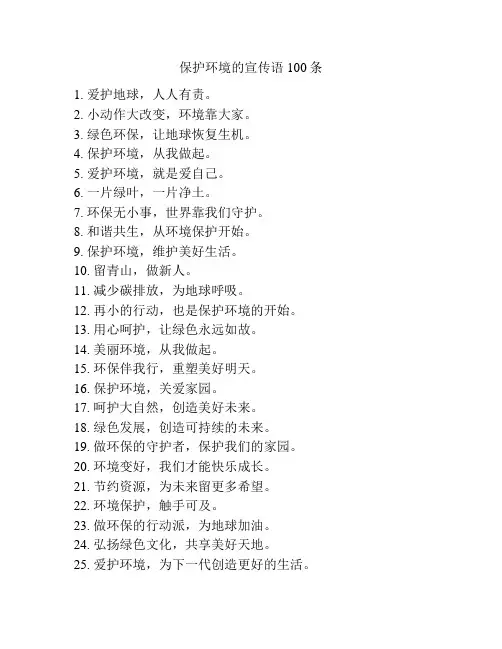 保护环境的宣传语 100 条

1. 爱护地球，人人有责。
2. 小动作大改变，环境靠大家。
3. 绿色环保，让地球恢复生机。
4. 保护环境，从我做起。
5. 爱护环境，就是爱自己。
6. 一片绿叶，一片净土。
7. 环保无小事，世界靠我们守护。
8. 和谐共生，从环境保护开始。
9. 保护环境，维护美好生活。
10. 留青山，做新人。
11. 减少碳排放，为地球呼吸。
12. 再小的行动，也是保护环境的开始。
13. 用心呵护，让绿色永远如故。
14. 美丽环境，从我做起。
15. 环保伴我行，重塑美好明天。
16. 保护环境，关爱家园。
17. 呵护大自然，创造美好未来。
18. 绿色发展，创造可持续的未来。
19. 做环保的守护者，保护我们的家园。
20. 环境变好，我们才能快乐成长。
21. 节约资源，为未来留更多希望。
22. 环境保护，触手可及。
23. 做环保的行动派，为地球加油。
24. 弘扬绿色文化，共享美好天地。
25. 爱护环境，为下一代创造更好的生活。